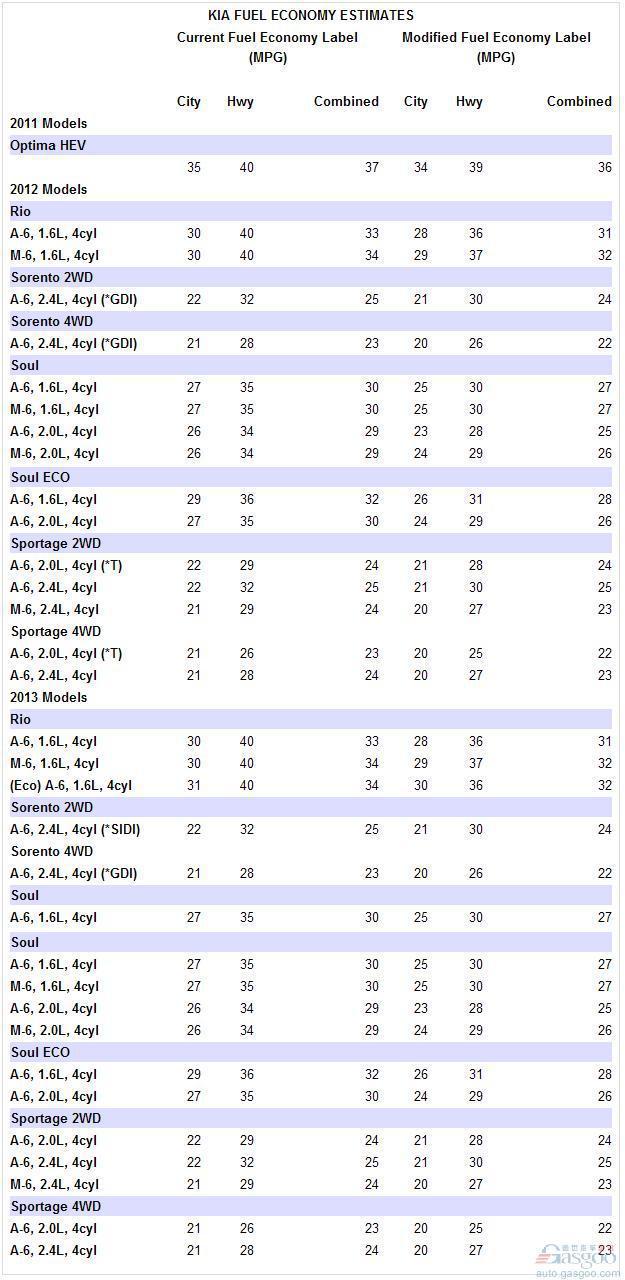 KIA FUEL ECONOMY ESTIMATES

| | Current Fuel Economy Label (MPG) | | | Modified Fuel Economy Label (MPG) | | |
|---|---|---|---|---|---|---|
| | City | Hwy | Combined | City | Hwy | Combined |
| 2011 Models | | | | | | |
| Optima HEV | | | | | | |
| | 35 | 40 | 37 | 34 | 39 | 36 |
| 2012 Models | | | | | | |
| Rio | | | | | | |
| A-6, 1.6L, 4cyl | 30 | 40 | 33 | 28 | 36 | 31 |
| M-6, 1.6L, 4cyl | 30 | 40 | 34 | 29 | 37 | 32 |
| Sorento 2WD | | | | | | |
| A-6, 2.4L, 4cyl (*GDI) | 22 | 32 | 25 | 21 | 30 | 24 |
| Sorento 4WD | | | | | | |
| A-6, 2.4L, 4cyl (*GDI) | 21 | 28 | 23 | 20 | 26 | 22 |
| Soul | | | | | | |
| A-6, 1.6L, 4cyl | 27 | 35 | 30 | 25 | 30 | 27 |
| M-6, 1.6L, 4cyl | 27 | 35 | 30 | 25 | 30 | 27 |
| A-6, 2.0L, 4cyl | 26 | 34 | 29 | 23 | 28 | 25 |
| M-6, 2.0L, 4cyl | 26 | 34 | 29 | 24 | 29 | 26 |
| Soul ECO | | | | | | |
| A-6, 1.6L, 4cyl | 29 | 36 | 32 | 26 | 31 | 28 |
| A-6, 2.0L, 4cyl | 27 | 35 | 30 | 24 | 29 | 26 |
| Sportage 2WD | | | | | | |
| A-6, 2.0L, 4cyl (*T) | 22 | 29 | 24 | 21 | 28 | 24 |
| A-6, 2.4L, 4cyl | 22 | 32 | 25 | 21 | 30 | 25 |
| M-6, 2.4L, 4cyl | 21 | 29 | 24 | 20 | 27 | 23 |
| Sportage 4WD | | | | | | |
| A-6, 2.0L, 4cyl (*T) | 21 | 26 | 23 | 20 | 25 | 22 |
| A-6, 2.4L, 4cyl | 21 | 28 | 24 | 20 | 27 | 23 |
| 2013 Models | | | | | | |
| Rio | | | | | | |
| A-6, 1.6L, 4cyl | 30 | 40 | 33 | 28 | 36 | 31 |
| M-6, 1.6L, 4cyl | 30 | 40 | 34 | 29 | 37 | 32 |
| (Eco) A-6, 1.6L, 4cyl | 31 | 40 | 34 | 30 | 36 | 32 |
| Sorento 2WD | | | | | | |
| A-6, 2.4L, 4cyl (*SIDI) | 22 | 32 | 25 | 21 | 30 | 24 |
| Sorento 4WD | | | | | | |
| A-6, 2.4L, 4cyl (*GDI) | 21 | 28 | 23 | 20 | 26 | 22 |
| Soul | | | | | | |
| A-6, 1.6L, 4cyl | 27 | 35 | 30 | 25 | 30 | 27 |
| Soul | | | | | | |
| A-6, 1.6L, 4cyl | 27 | 35 | 30 | 25 | 30 | 27 |
| M-6, 1.6L, 4cyl | 27 | 35 | 30 | 25 | 30 | 27 |
| A-6, 2.0L, 4cyl | 26 | 34 | 29 | 23 | 28 | 25 |
| M-6, 2.0L, 4cyl | 26 | 34 | 29 | 24 | 29 | 26 |
| Soul ECO | | | | | | |
| A-6, 1.6L, 4cyl | 29 | 36 | 32 | 26 | 31 | 28 |
| A-6, 2.0L, 4cyl | 27 | 35 | 30 | 24 | 29 | 26 |
| Sportage 2WD | | | | | | |
| A-6, 2.0L, 4cyl | 22 | 29 | 24 | 21 | 28 | 24 |
| A-6, 2.4L, 4cyl | 22 | 32 | 25 | 21 | 30 | 25 |
| M-6, 2.4L, 4cyl | 21 | 29 | 24 | 20 | 27 | 23 |
| Sportage 4WD | | | | | | |
| A-6, 2.0L, 4cyl | 21 | 26 | 23 | 20 | 25 | 22 |
| A-6, 2.4L, 4cyl | 21 | 28 | 24 | 20 | 27 | 23 |

auto.gasgoo.com